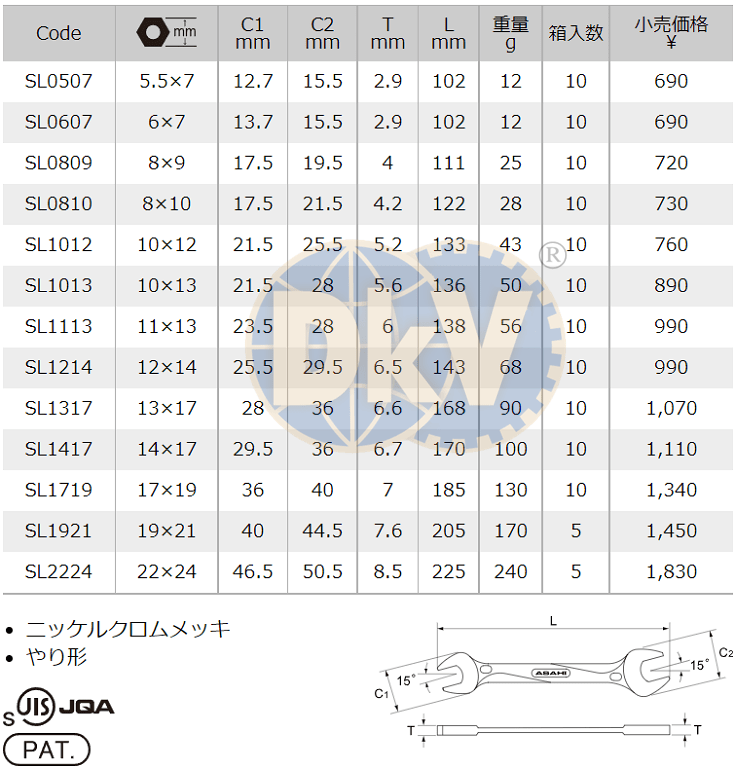 | Code | mm | C1 mm | C2 mm | T mm | L mm | 重量 g | 箱入数 | 小売価格 ¥ |
|---|---|---|---|---|---|---|---|---|
| SL0507 | 5.5×7 | 12.7 | 15.5 | 2.9 | 102 | 12 | 10 | 690 |
| SL0607 | 6×7 | 13.7 | 15.5 | 2.9 | 102 | 12 | 10 | 690 |
| SL0809 | 8×9 | 17.5 | 19.5 | 4 | 111 | 25 | 10 | 720 |
| SL0810 | 8×10 | 17.5 | 21.5 | 4.2 | 122 | 28 | 10 | 730 |
| SL1012 | 10×12 | 21.5 | 25.5 | 5.2 | 133 | 43 | 10 | 760 |
| SL1013 | 10×13 | 21.5 | 28 | 5.6 | 136 | 50 | 10 | 890 |
| SL1113 | 11×13 | 23.5 | 28 | 6 | 138 | 56 | 10 | 990 |
| SL1214 | 12×14 | 25.5 | 29.5 | 6.5 | 143 | 68 | 10 | 990 |
| SL1317 | 13×17 | 28 | 36 | 6.6 | 168 | 90 | 10 | 1,070 |
| SL1417 | 14×17 | 29.5 | 36 | 6.7 | 170 | 100 | 10 | 1,110 |
| SL1719 | 17×19 | 36 | 40 | 7 | 185 | 130 | 10 | 1,340 |
| SL1921 | 19×21 | 40 | 44.5 | 7.6 | 205 | 170 | 5 | 1,450 |
| SL2224 | 22×24 | 46.5 | 50.5 | 8.5 | 225 | 240 | 5 | 1,830 |

• ニッケルクロムメッキ
• やり形

S JIS JQA

PAT.

L
C2
15°
ASAHI
15°
C1
T
T

DKV ®